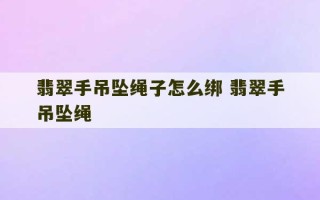 翡翠手吊坠绳子怎么绑 翡翠手吊坠绳